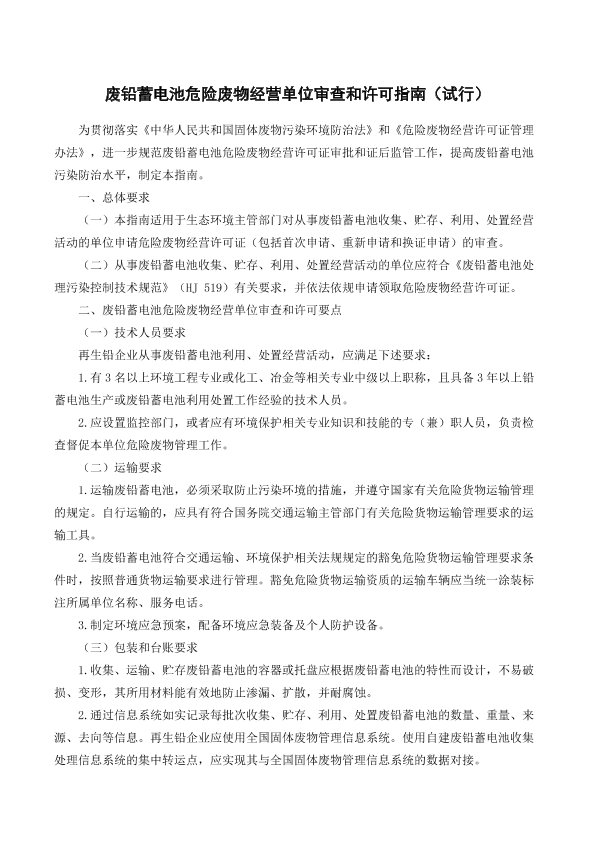 废铅蓄电池危险废物经营单位审查和许可指南（试行）

为贯彻落实《中华人民共和国固体废物污染环境防治法》和《危险废物经营许可证管理办法》，进一步规范废铅蓄电池危险废物经营许可证审批和证后监管工作，提高废铅蓄电池污染防治水平，制定本指南。

一、总体要求

（一）本指南适用于生态环境主管部门对从事废铅蓄电池收集、贮存、利用、处置经营活动的单位申请危险废物经营许可证（包括首次申请、重新申请和换证申请）的审查。

（二）从事废铅蓄电池收集、贮存、利用、处置经营活动的单位应符合《废铅蓄电池处理污染控制技术规范》（HJ 519）有关要求，并依法依规申请领取危险废物经营许可证。

二、废铅蓄电池危险废物经营单位审查和许可要点

（一）技术人员要求

再生铅企业从事废铅蓄电池利用、处置经营活动，应满足下述要求：

1.有 3 名以上环境工程专业或化工、冶金等相关专业中级以上职称，且具备 3 年以上铅蓄电池生产或废铅蓄电池利用处置工作经验的技术人员。

2.应设置监控部门，或者应有环境保护相关专业知识和技能的专（兼）职人员，负责检查督促本单位危险废物管理工作。

（二）运输要求

1.运输废铅蓄电池，必须采取防止污染环境的措施，并遵守国家有关危险货物运输管理的规定。自行运输的，应具有符合国务院交通运输主管部门有关危险货物运输管理要求的运输工具。

2.当废铅蓄电池符合交通运输、环境保护相关法规规定的豁免危险货物运输管理要求条件时，按照普通货物运输要求进行管理。豁免危险货物运输资质的运输车辆应当统一涂装标注所属单位名称、服务电话。

3.制定环境应急预案，配备环境应急装备及个人防护设备。

（三）包装和台账要求

1.收集、运输、贮存废铅蓄电池的容器或托盘应根据废铅蓄电池的特性而设计，不易破损、变形，其所用材料能有效地防止渗漏、扩散，并耐腐蚀。

2.通过信息系统如实记录每批次收集、贮存、利用、处置废铅蓄电池的数量、重量、来源、去向等信息。再生铅企业应使用全国固体废物管理信息系统。使用自建废铅蓄电池收集处理信息系统的集中转运点，应实现其与全国固体废物管理信息系统的数据对接。